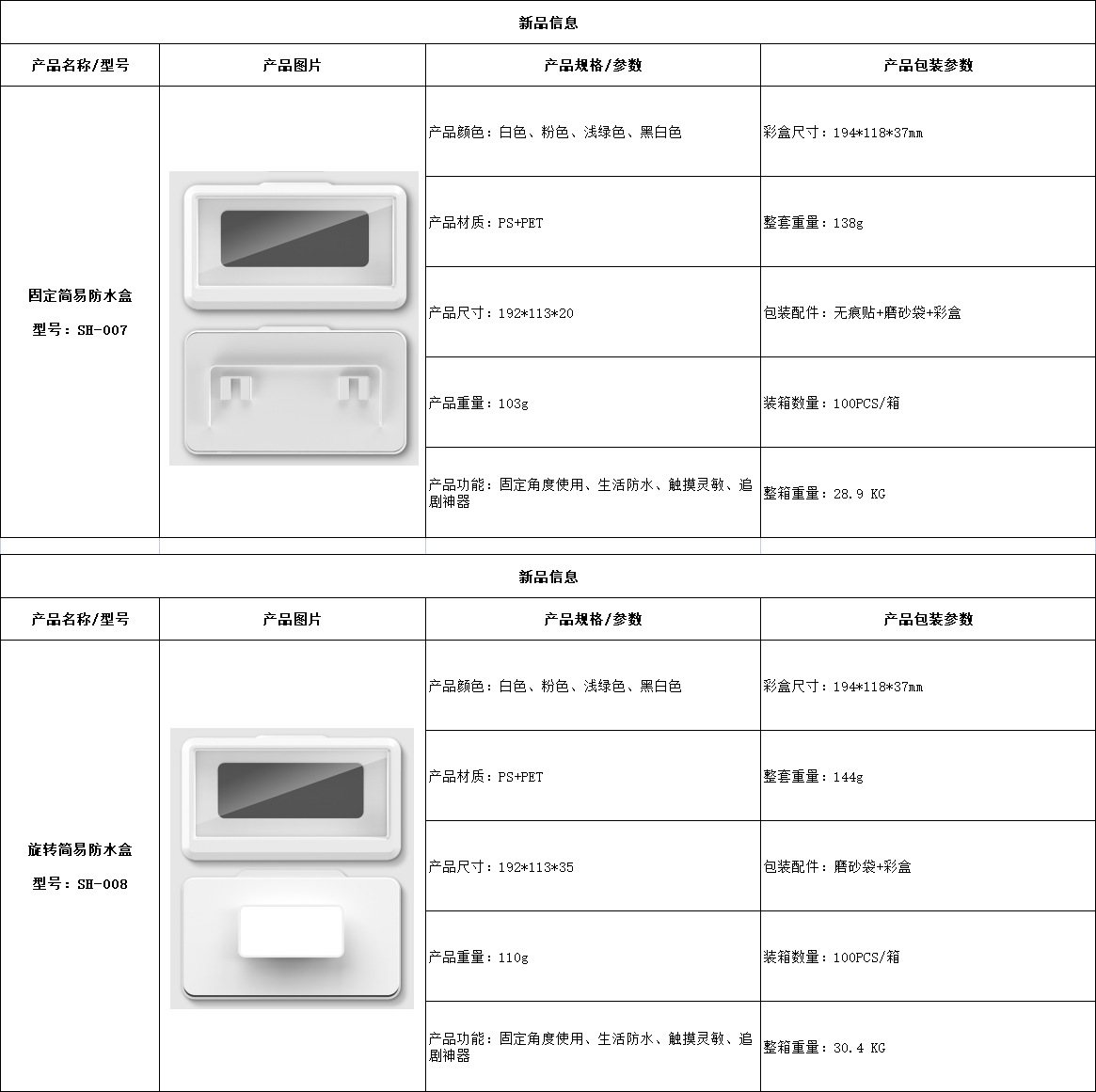 | 新品信息 | | | |
|---|---|---|---|
| 产品名称/型号 | 产品图片 | 产品规格/参数 | 产品包装参数 |
| 固定简易防水盒 型号：SH-007 | | 产品颜色：白色、粉色、浅绿色、黑白色 | 彩盒尺寸：194*118*37mm |
| | | 产品材质：PS+PET | 整套重量：138g |
| | | 产品尺寸：192*113*20 | 包装配件：无痕贴+磨砂袋+彩盒 |
| | | 产品重量：103g | 装箱数量：100PCS/箱 |
| | | 产品功能：固定角度使用、生活防水、触摸灵敏、追剧神器 | 整箱重量：28.9 KG |

| 新品信息 | | | |
|---|---|---|---|
| 产品名称/型号 | 产品图片 | 产品规格/参数 | 产品包装参数 |
| 旋转简易防水盒 型号：SH-008 | | 产品颜色：白色、粉色、浅绿色、黑白色 | 彩盒尺寸：194*118*37mm |
| | | 产品材质：PS+PET | 整套重量：144g |
| | | 产品尺寸：192*113*35 | 包装配件：磨砂袋+彩盒 |
| | | 产品重量：110g | 装箱数量：100PCS/箱 |
| | | 产品功能：固定角度使用、生活防水、触摸灵敏、追剧神器 | 整箱重量：30.4 KG |